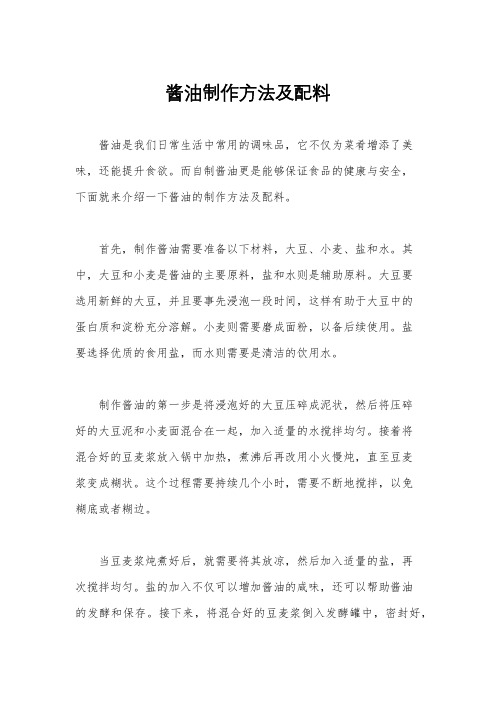 酱油制作方法及配料

酱油是我们日常生活中常用的调味品，它不仅为菜肴增添了美味，还能提升食欲。而自制酱油更是能够保证食品的健康与安全，下面就来介绍一下酱油的制作方法及配料。

首先，制作酱油需要准备以下材料，大豆、小麦、盐和水。其中，大豆和小麦是酱油的主要原料，盐和水则是辅助原料。大豆要选用新鲜的大豆，并且要事先浸泡一段时间，这样有助于大豆中的蛋白质和淀粉充分溶解。小麦则需要磨成面粉，以备后续使用。盐要选择优质的食用盐，而水则需要是清洁的饮用水。

制作酱油的第一步是将浸泡好的大豆压碎成泥状，然后将压碎好的大豆泥和小麦面混合在一起，加入适量的水搅拌均匀。接着将混合好的豆麦浆放入锅中加热，煮沸后再改用小火慢炖，直至豆麦浆变成糊状。这个过程需要持续几个小时，需要不断地搅拌，以免糊底或者糊边。

当豆麦浆炖煮好后，就需要将其放凉，然后加入适量的盐，再次搅拌均匀。盐的加入不仅可以增加酱油的咸味，还可以帮助酱油的发酵和保存。接下来，将混合好的豆麦浆倒入发酵罐中，密封好，